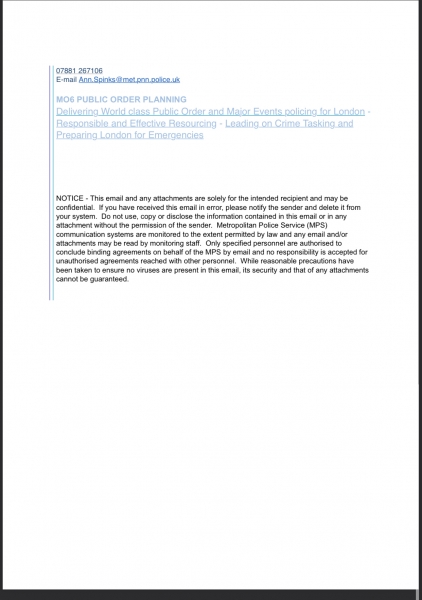 07881 267106
E-mail Ann.Spinks@met.pnn.police.uk

MO6 PUBLIC ORDER PLANNING
Delivering World class Public Order and Major Events policing for London - Responsible and Effective Resourcing - Leading on Crime Tasking and Preparing London for Emergencies

NOTICE - This email and any attachments are solely for the intended recipient and may be confidential. If you have received this email in error, please notify the sender and delete it from your system. Do not use, copy or disclose the information contained in this email or in any attachment without the permission of the sender. Metropolitan Police Service (MPS) communication systems are monitored to the extent permitted by law and any email and/or attachments may be read by monitoring staff. Only specified personnel are authorised to conclude binding agreements on behalf of the MPS by email and no responsibility is accepted for unauthorised agreements reached with other personnel. While reasonable precautions have been taken to ensure no viruses are present in this email, its security and that of any attachments cannot be guaranteed.